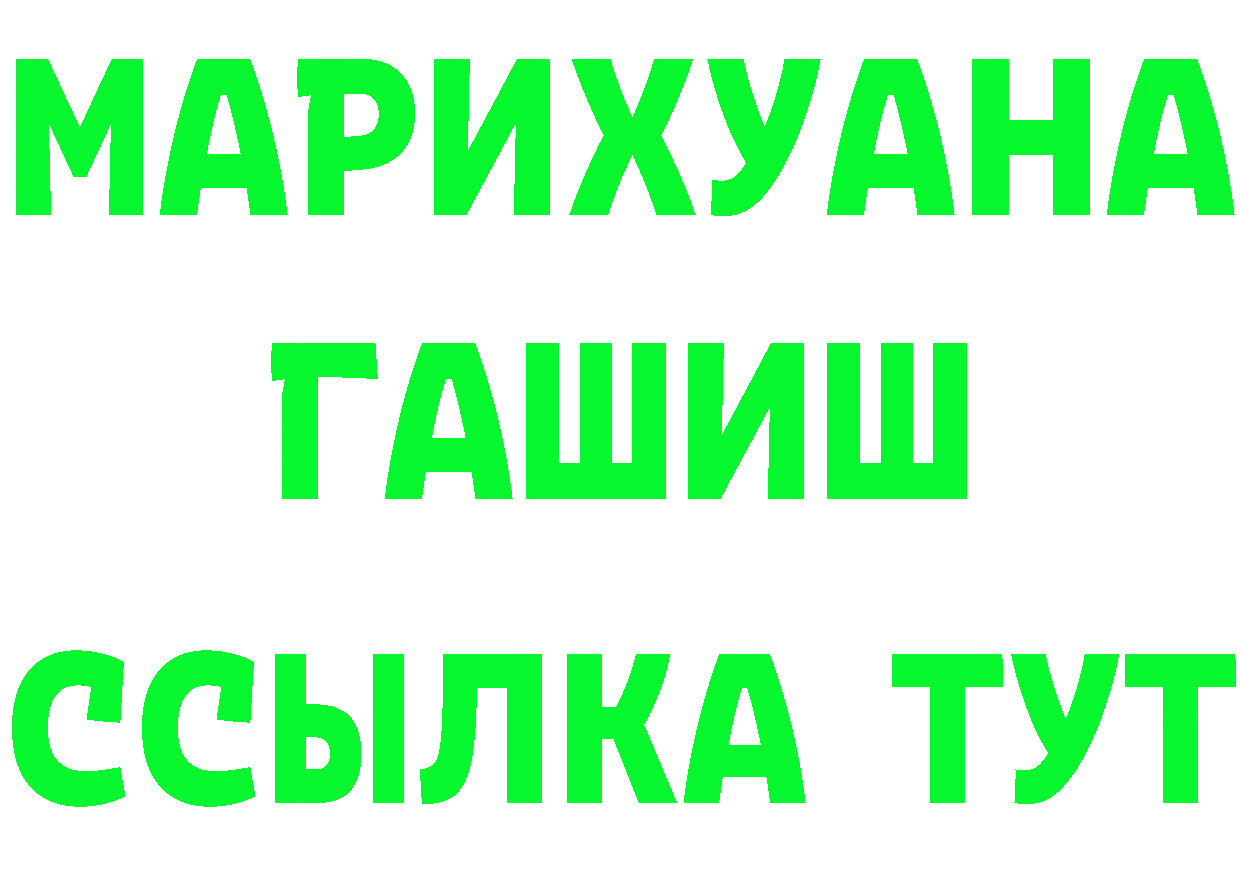 МАРИХУАНА
ГАШИШ
ССЫЛКА ТУТ